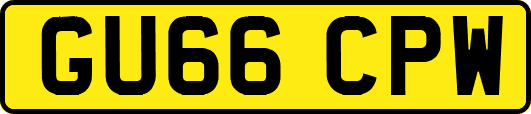 GU66 CPW